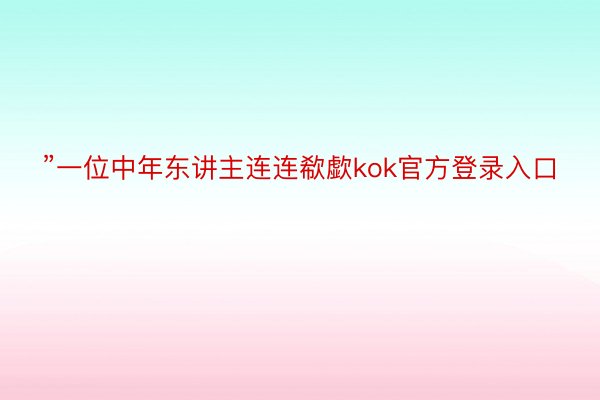 ”一位中年东讲主连连欷歔kok官方登录入口